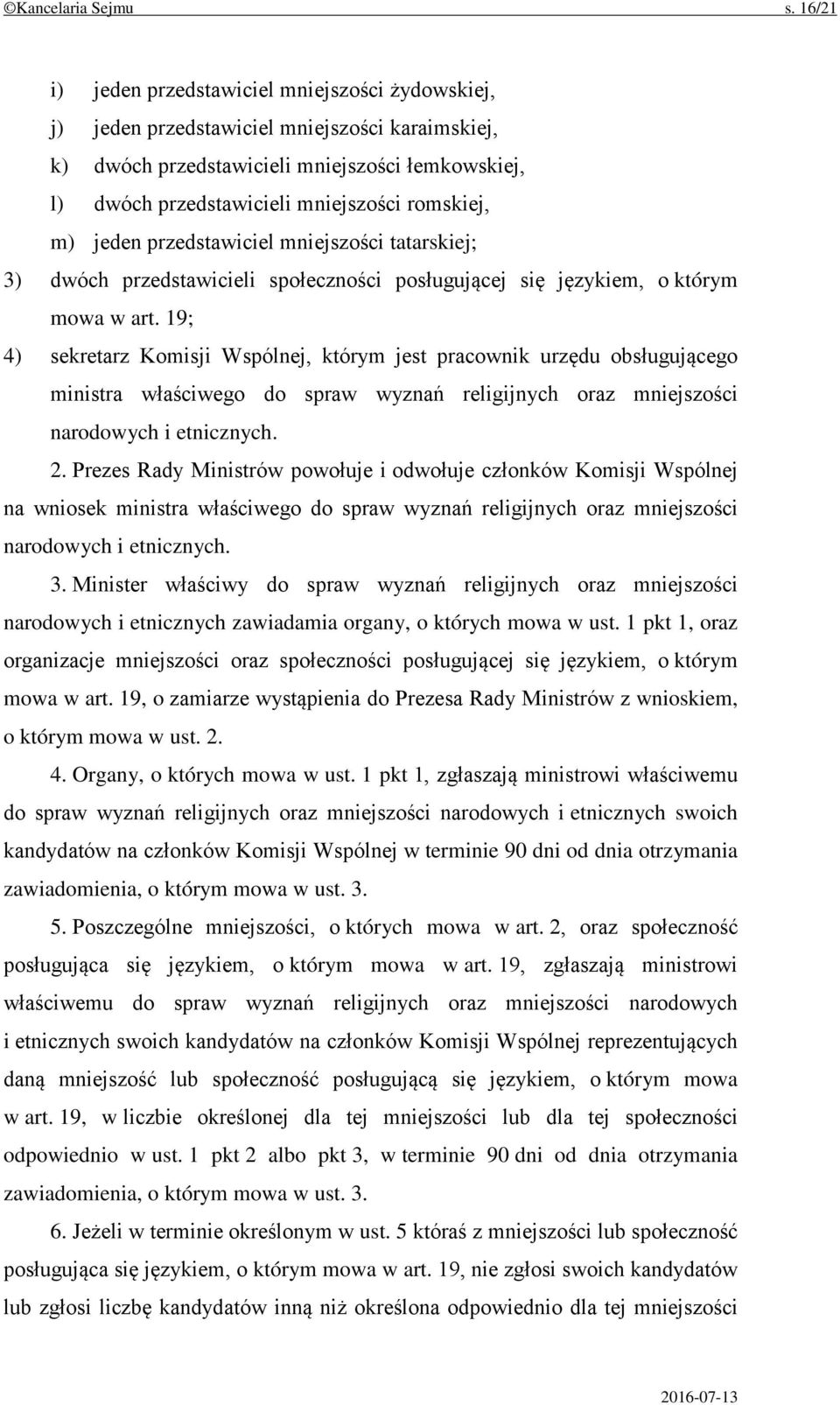 ©Kancelaria Sejmu s. 16/21

i) jeden przedstawiciel mniejszości żydowskiej,
j) jeden przedstawiciel mniejszości karaimskiej,
k) dwóch przedstawicieli mniejszości łemkowskiej,
l) dwóch przedstawicieli mniejszości romskiej,
m) jeden przedstawiciel mniejszości tatarskiej;
3) dwóch przedstawicieli społeczności posługującej się językiem, o którym mowa w art. 19;
4) sekretarz Komisji Wspólnej, którym jest pracownik urzędu obsługującego ministra właściwego do spraw wyznań religijnych oraz mniejszości narodowych i etnicznych.

2. Prezes Rady Ministrów powołuje i odwołuje członków Komisji Wspólnej na wniosek ministra właściwego do spraw wyznań religijnych oraz mniejszości narodowych i etnicznych.

3. Minister właściwy do spraw wyznań religijnych oraz mniejszości narodowych i etnicznych zawiadamia organy, o których mowa w ust. 1 pkt 1, oraz organizacje mniejszości oraz społeczności posługującej się językiem, o którym mowa w art. 19, o zamiarze wystąpienia do Prezesa Rady Ministrów z wnioskiem, o którym mowa w ust. 2.

4. Organy, o których mowa w ust. 1 pkt 1, zgłaszają ministrowi właściwemu do spraw wyznań religijnych oraz mniejszości narodowych i etnicznych swoich kandydatów na członków Komisji Wspólnej w terminie 90 dni od dnia otrzymania zawiadomienia, o którym mowa w ust. 3.

5. Poszczególne mniejszości, o których mowa w art. 2, oraz społeczność posługująca się językiem, o którym mowa w art. 19, zgłaszają ministrowi właściwemu do spraw wyznań religijnych oraz mniejszości narodowych i etnicznych swoich kandydatów na członków Komisji Wspólnej reprezentujących daną mniejszość lub społeczność posługującą się językiem, o którym mowa w art. 19, w liczbie określonej dla tej mniejszości lub dla tej społeczności odpowiednio w ust. 1 pkt 2 albo pkt 3, w terminie 90 dni od dnia otrzymania zawiadomienia, o którym mowa w ust. 3.

6. Jeżeli w terminie określonym w ust. 5 któraś z mniejszości lub społeczność posługująca się językiem, o którym mowa w art. 19, nie zgłosi swoich kandydatów lub zgłosi liczbę kandydatów inną niż określona odpowiednio dla tej mniejszości

2016-07-13